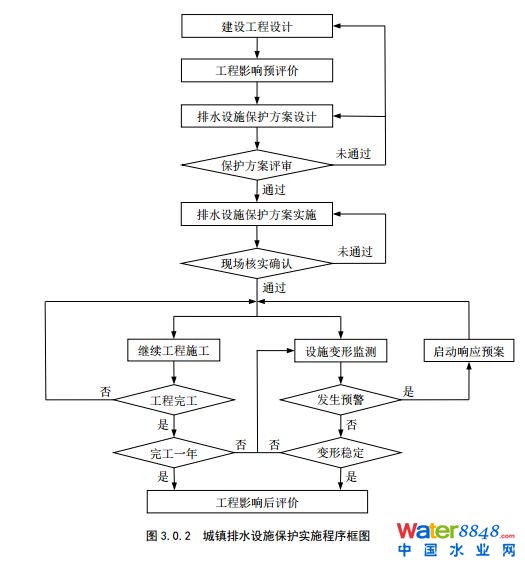 建设工程设计

工程影响预评价

排水设施保护方案设计

保护方案评审

未通过

通过

排水设施保护方案实施

现场核实确认

未通过

通过

继续工程施工

设施变形监测

启动响应预案

否

工程完工

发生预警

是

是

否

完工一年

否

否

变形稳定

是

是

工程影响后评价

图 3.0.2 城镇排水设施保护实施程序框图

Water8848.com
中国水业网